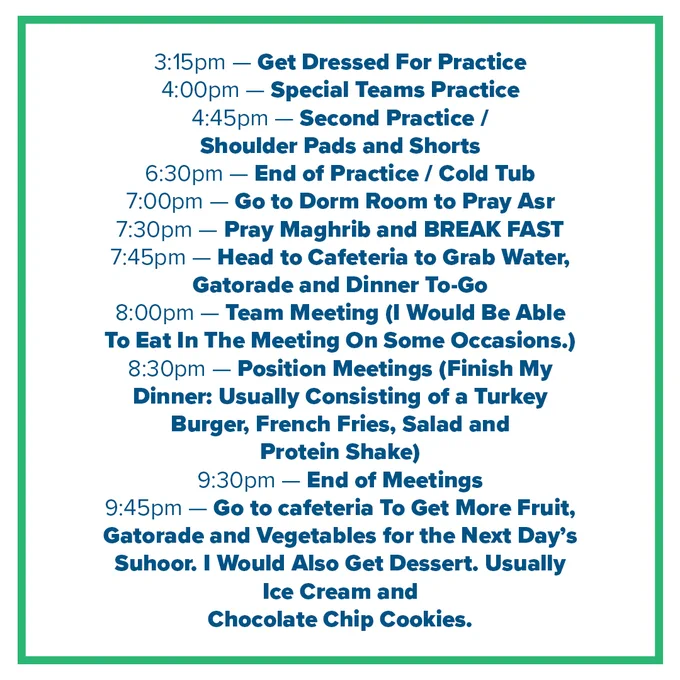 3:15pm — Get Dressed For Practice
4:00pm — Special Teams Practice
4:45pm — Second Practice / Shoulder Pads and Shorts
6:30pm — End of Practice / Cold Tub
7:00pm — Go to Dorm Room to Pray Asr
7:30pm — Pray Maghrib and BREAK FAST
7:45pm — Head to Cafeteria to Grab Water, Gatorade and Dinner To-Go
8:00pm — Team Meeting (I Would Be Able To Eat In The Meeting On Some Occasions.)
8:30pm — Position Meetings (Finish My Dinner: Usually Consisting of a Turkey Burger, French Fries, Salad and Protein Shake)
9:30pm — End of Meetings
9:45pm — Go to cafeteria To Get More Fruit, Gatorade and Vegetables for the Next Day's Suhoor. I Would Also Get Dessert. Usually Ice Cream and Chocolate Chip Cookies.